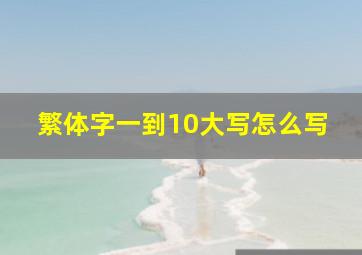 繁体字一到10大写怎么写